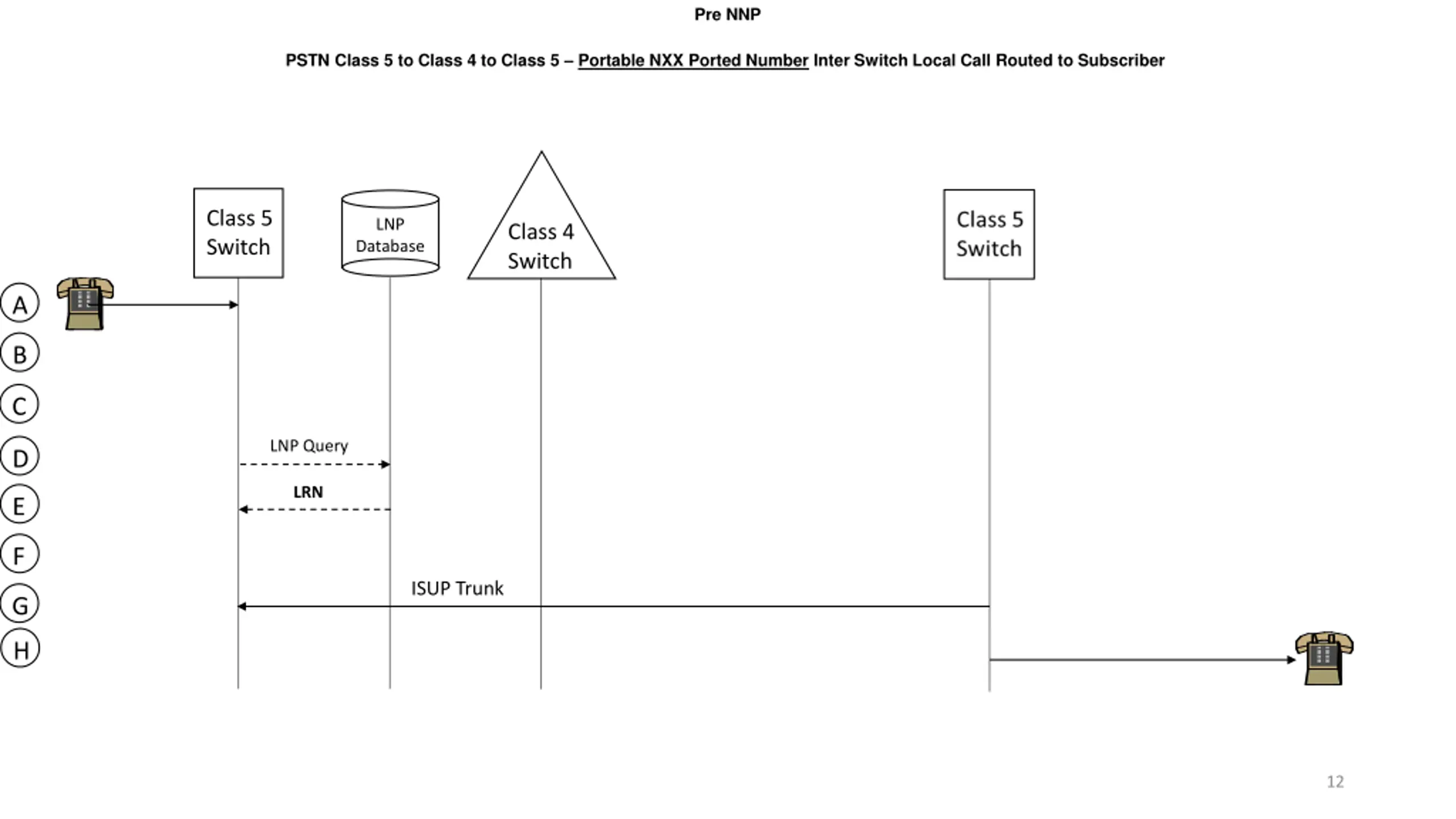 Pre NNP

PSTN Class 5 to Class 4 to Class 5 – Portable NXX Ported Number Inter Switch Local Call Routed to Subscriber

Class 5 Switch

LNP Database

Class 4 Switch

Class 5 Switch

A

B

C

D

E

F

G

H

LNP Query

LRN

ISUP Trunk

12